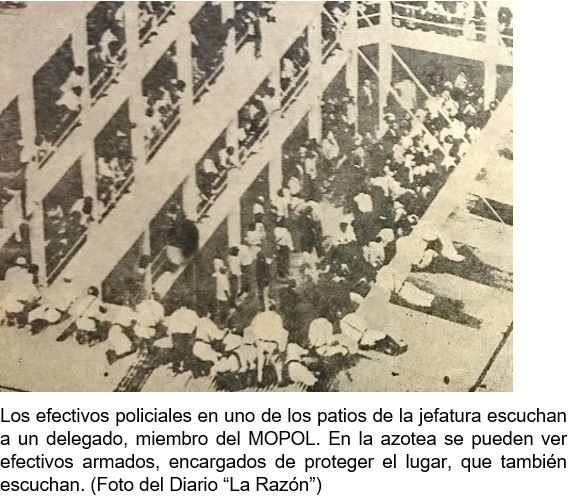 Los efectivos policiales en uno de los patios de la jefatura escuchan a un delegado, miembro del MOPOL. En la azotea se pueden ver efectivos armados, encargados de proteger el lugar, que también escuchan. (Foto del Diario "La Razón")